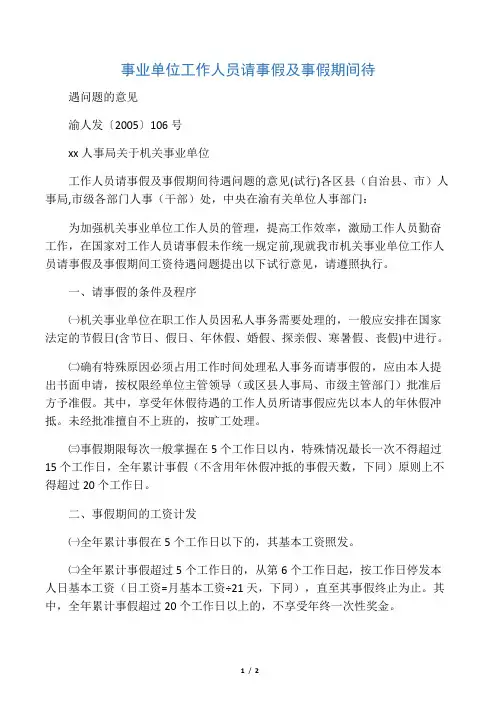 事业单位工作人员请事假及事假期间待

遇问题的意见

渝人发〔2005〕106 号

xx 人事局关于机关事业单位

工作人员请事假及事假期间待遇问题的意见(试行)各区县（自治县、市）人事局,市级各部门人事（干部）处，中央在渝有关单位人事部门:

为加强机关事业单位工作人员的管理，提高工作效率，激励工作人员勤奋工作，在国家对工作人员请事假未作统一规定前,现就我市机关事业单位工作人员请事假及事假期间工资待遇问题提出以下试行意见，请遵照执行。

一、请事假的条件及程序

㈠机关事业单位在职工作人员因私人事务需要处理的，一般应安排在国家法定的节假日(含节日、假日、年休假、婚假、探亲假、寒暑假、丧假)中进行。

㈡确有特殊原因必须占用工作时间处理私人事务而请事假的，应由本人提出书面申请，按权限经单位主管领导（或区县人事局、市级主管部门）批准后方予准假。其中，享受年休假待遇的工作人员所请事假应先以本人的年休假冲抵。未经批准擅自不上班的，按旷工处理。

㈢事假期限每次一般掌握在 5 个工作日以内，特殊情况最长一次不得超过 15 个工作日，全年累计事假（不含用年休假冲抵的事假天数，下同）原则上不得超过 20 个工作日。

二、事假期间的工资计发

㈠全年累计事假在 5 个工作日以下的，其基本工资照发。

㈡全年累计事假超过 5 个工作日的，从第 6 个工作日起，按工作日停发本人日基本工资（日工资=月基本工资÷21 天，下同），直至其事假终止为止。其中，全年累计事假超过 20 个工作日以上的，不享受年终一次性奖金。

1 / 2